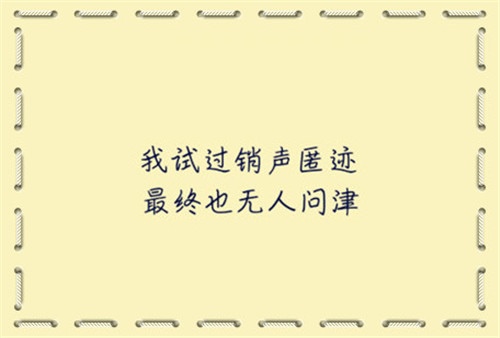 我试过销声匿迹
最终也无人问津